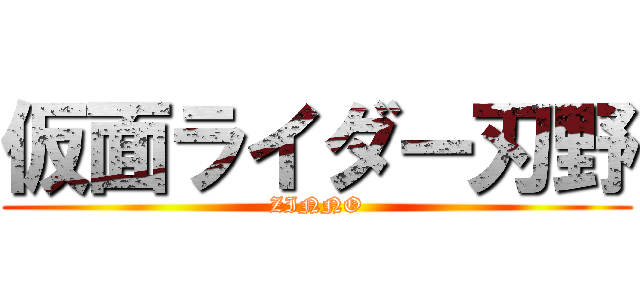 仮面ライダー刃野
ZINNO